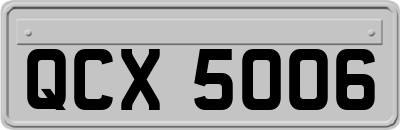 QCX 5006